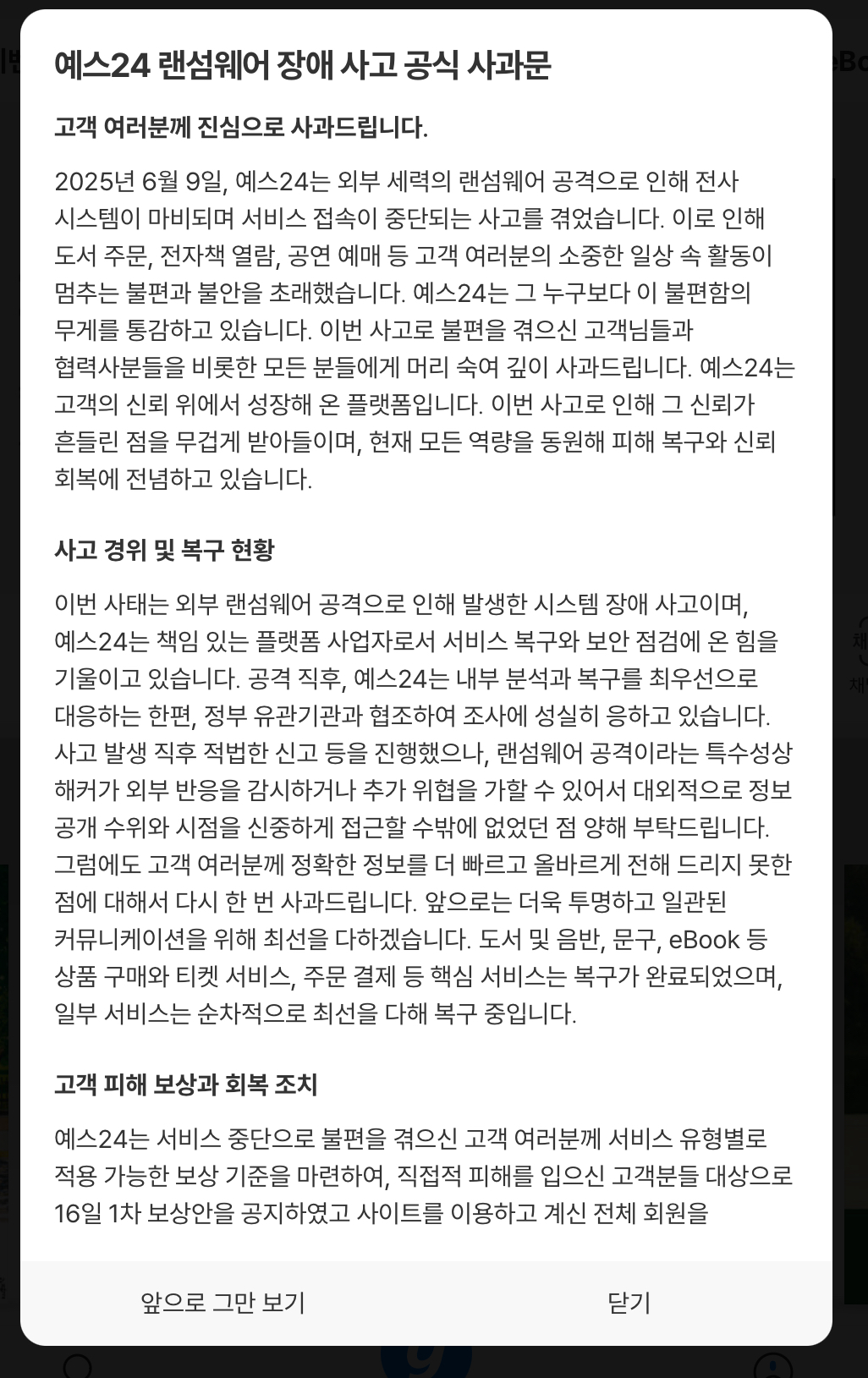 예스24 랜섬웨어 장애 사고 공식 사과문

고객 여러분께 진심으로 사과드립니다.

2025년 6월 9일, 예스24는 외부 세력의 랜섬웨어 공격으로 인해 전사 시스템이 마비되며 서비스 접속이 중단되는 사고를 겪었습니다. 이로 인해 도서 주문, 전자책 열람, 공연 예매 등 고객 여러분의 소중한 일상 속 활동이 멈추는 불편과 불안을 초래했습니다. 예스24는 그 누구보다 이 불편함의 무게를 통감하고 있습니다. 이번 사고로 불편을 겪으신 고객님들과 협력사분들을 비롯한 모든 분들에게 머리 숙여 깊이 사과드립니다. 예스24는 고객의 신뢰 위에서 성장해 온 플랫폼입니다. 이번 사고로 인해 그 신뢰가 흔들린 점을 무겁게 받아들이며, 현재 모든 역량을 동원해 피해 복구와 신뢰 회복에 전념하고 있습니다.

사고 경위 및 복구 현황

이번 사태는 외부 랜섬웨어 공격으로 인해 발생한 시스템 장애 사고이며, 예스24는 책임 있는 플랫폼 사업자로서 서비스 복구와 보안 점검에 온 힘을 기울이고 있습니다. 공격 직후, 예스24는 내부 분석과 복구를 최우선으로 대응하는 한편, 정부 유관기관과 협조하여 조사에 성실히 응하고 있습니다. 사고 발생 직후 적법한 신고 등을 진행했으나, 랜섬웨어 공격이라는 특수성상 해커가 외부 반응을 감시하거나 추가 위협을 가할 수 있어서 대외적으로 정보 공개 수위와 시점을 신중하게 접근할 수밖에 없었던 점 양해 부탁드립니다. 그럼에도 고객 여러분께 정확한 정보를 더 빠르고 올바르게 전해 드리지 못한 점에 대해서 다시 한 번 사과드립니다. 앞으로는 더욱 투명하고 일관된 커뮤니케이션을 위해 최선을 다하겠습니다. 도서 및 음반, 문구, eBook 등 상품 구매와 티켓 서비스, 주문 결제 등 핵심 서비스는 복구가 완료되었으며, 일부 서비스는 순차적으로 최선을 다해 복구 중입니다.

고객 피해 보상과 회복 조치

예스24는 서비스 중단으로 불편을 겪으신 고객 여러분께 서비스 유형별로 적용 가능한 보상 기준을 마련하여, 직접적 피해를 입으신 고객분들 대상으로 16일 1차 보상안을 공지하였고 사이트를 이용하고 계신 전체 회원을

앞으로 그만 보기
닫기